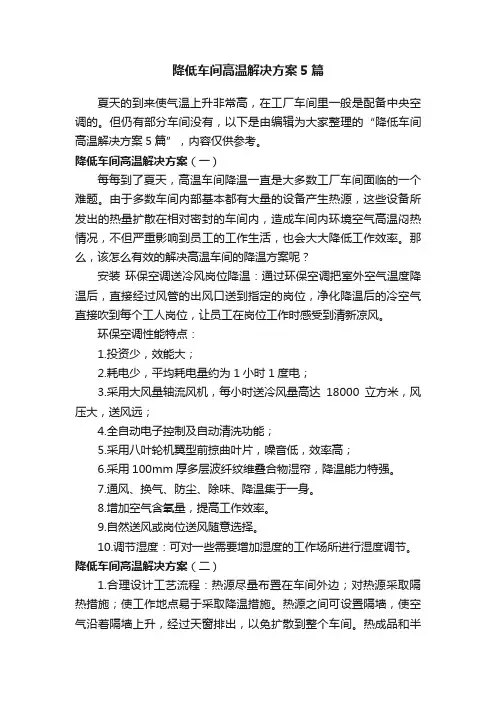 降低车间高温解决方案5篇

夏天的到来使气温上升非常高，在工厂车间里一般是配备中央空调的。但仍有部分车间没有，以下是由编辑为大家整理的“降低车间高温解决方案5篇”，内容仅供参考。

降低车间高温解决方案（一）

每每到了夏天，高温车间降温一直是大多数工厂车间面临的一个难题。由于多数车间内部基本都有大量的设备产生热源，这些设备所发出的热量扩散在相对密封的车间内，造成车间内环境空气高温闷热情况，不但严重影响到员工的工作生活，也会大大降低工作效率。那么，该怎么有效的解决高温车间的降温方案呢？

安装 环保空调送冷风岗位降温：通过环保空调把室外空气温度降温后，直接经过风管的出风口送到指定的岗位，净化降温后的冷空气直接吹到每个工人岗位，让员工在岗位工作时感受到清新凉风。

环保空调性能特点：

1.投资少，效能大；

2.耗电少，平均耗电量约为1小时1度电；

3.采用大风量轴流风机，每小时送冷风量高达 18000 立方米，风压大，送风远；

4.全自动电子控制及自动清洗功能；

5.采用八叶轮机翼型前掠曲叶片，噪音低，效率高；

6.采用100mm厚多层波纤纹维叠合物湿帘，降温能力特强。

7.通风、换气、防尘、除味、降温集于一身。

8.增加空气含氧量，提高工作效率。

9.自然送风或岗位送风随意选择。

10.调节湿度：可对一些需要增加湿度的工作场所进行湿度调节。

降低车间高温解决方案（二）

1.合理设计工艺流程：热源尽量布置在车间外边；对热源采取隔热措施；使工作地点易于采取降温措施。热源之间可设置隔墙，使空气沿着隔墙上升，经过天窗排出，以免扩散到整个车间。热成品和半